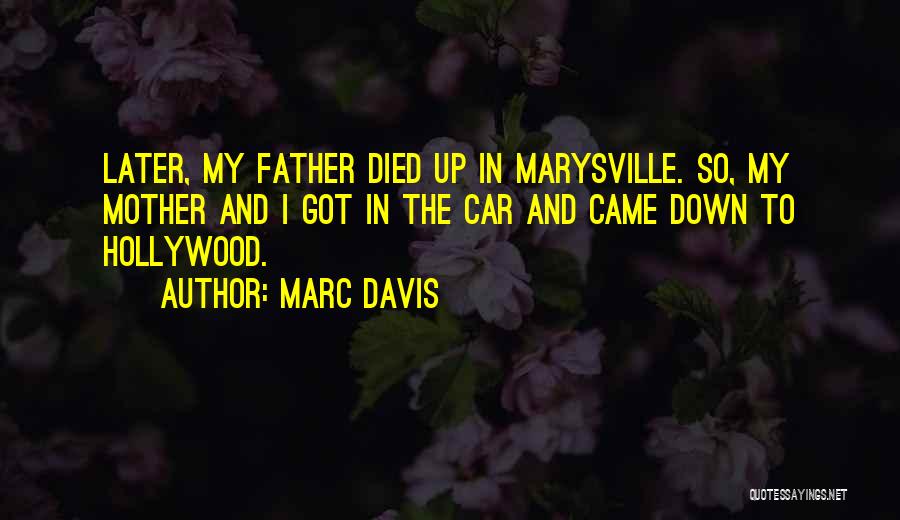 LATER, MY FATHER DIED UP IN MARYSVILLE. SO, MY MOTHER AND I GOT IN THE CAR AND CAME DOWN TO HOLLYWOOD.
AUTHOR: MARC DAVIS

QUOTESSAYINGS.NET